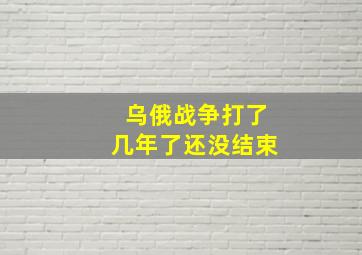 乌俄战争打了
几年了还没结束